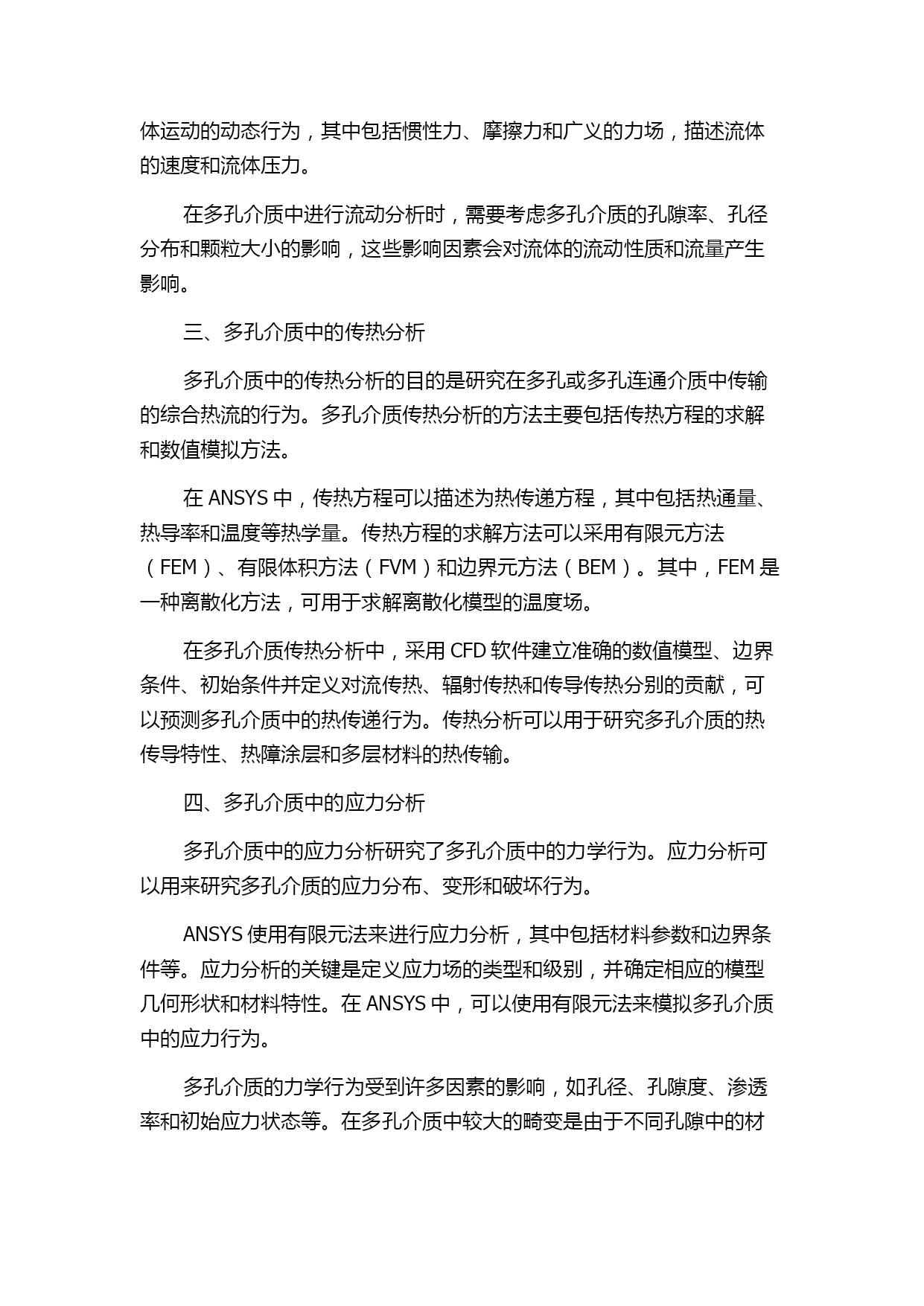 体运动的动态行为，其中包括惯性力、摩擦力和广义的力场，描述流体的速度和流体压力。

在多孔介质中进行流动分析时，需要考虑多孔介质的孔隙率、孔径分布和颗粒大小的影响，这些影响因素会对流体的流动性质和流量产生影响。

三、多孔介质中的传热分析

多孔介质中的传热分析的目的是研究在多孔或多孔连通介质中传输的综合热流的行为。多孔介质传热分析的方法主要包括传热方程的求解和数值模拟方法。

在 ANSYS 中，传热方程可以描述为热传递方程，其中包括热通量、热导率和温度等热学量。传热方程的求解方法可以采用有限元方法（FEM）、有限体积方法（FVM）和边界元方法（BEM）。其中，FEM 是一种离散化方法，可用于求解离散化模型的温度场。

在多孔介质传热分析中，采用 CFD 软件建立准确的数值模型、边界条件、初始条件并定义对流传热、辐射传热和传导传热分别的贡献，可以预测多孔介质中的热传递行为。传热分析可以用于研究多孔介质的热传导特性、热障涂层和多层材料的热传输。

四、多孔介质中的应力分析

多孔介质中的应力分析研究了多孔介质中的力学行为。应力分析可以用来研究多孔介质的应力分布、变形和破坏行为。

ANSYS 使用有限元法来进行应力分析，其中包括材料参数和边界条件等。应力分析的关键是定义应力场的类型和级别，并确定相应的模型几何形状和材料特性。在 ANSYS 中，可以使用有限元法来模拟多孔介质中的应力行为。

多孔介质的力学行为受到许多因素的影响，如孔径、孔隙度、渗透率和初始应力状态等。在多孔介质中较大的畸变是由于不同孔隙中的材